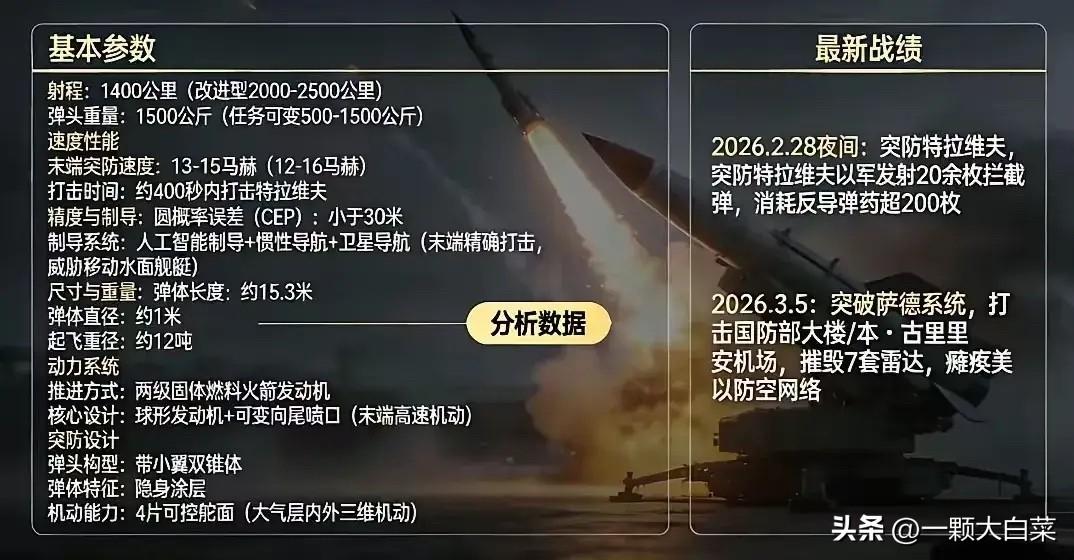 基本参数

射程：1400公里（改进型2000-2500公里）
弹头重量：1500公斤（任务可变500-1500公斤）
速度性能
末端突防速度：13-15马赫（12-16马赫）
打击时间：约400秒内打击特拉维夫
精度与制导：圆概率误差（CEP）：小于30米
制导系统：人工智能制导+惯性导航+卫星导航（末端精确打击，威胁移动水面舰艇）
尺寸与重量：弹体长度：约15.3米
弹体直径：约1米
起飞重径：约12吨
动力系统
推进方式：两级固体燃料火箭发动机
核心设计：球形发动机+可变向尾喷口（末端高速机动）
突防设计
弹头构型：带小翼双锥体
弹体特征：隐身涂层
机动能力：4片可控舵面（大气层内外三维机动）

分析数据

最新战绩

2026.2.28夜间：突防特拉维夫，突防特拉维夫以军发射20余枚拦截弹，消耗反导弹药超200枚

2026.3.5：突破萨德系统，打击国防部大楼/本·古里里安机场，摧毁7套雷达，瘫痪美以防空网络

头条 @一颗大白菜